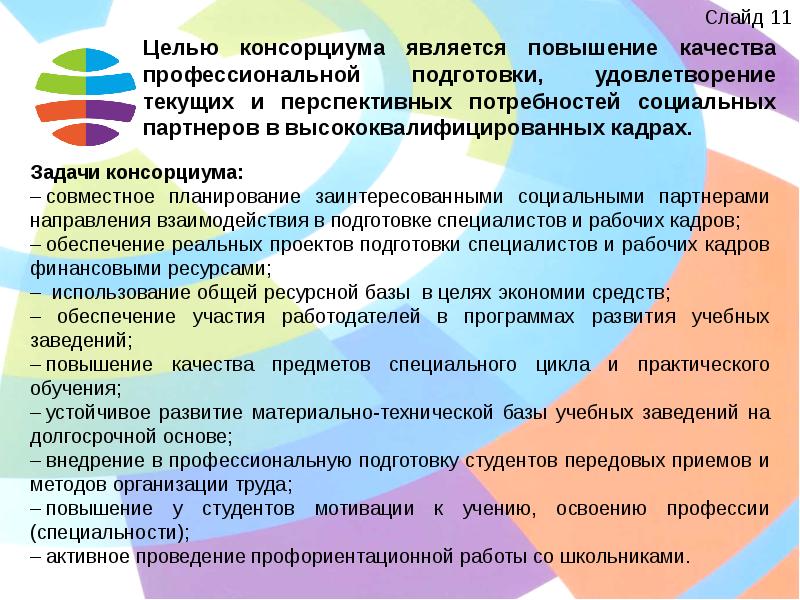 Слайд 11

Целью консорциума является повышение качества профессиональной подготовки, удовлетворение текущих и перспективных потребностей социальных партнеров в высококвалифицированных кадрах.

Задачи консорциума:
– совместное планирование заинтересованными социальными партнерами направления взаимодействия в подготовке специалистов и рабочих кадров;
– обеспечение реальных проектов подготовки специалистов и рабочих кадров финансовыми ресурсами;
– использование общей ресурсной базы в целях экономии средств;
– обеспечение участия работодателей в программах развития учебных заведений;
– повышение качества предметов специального цикла и практического обучения;
– устойчивое развитие материально-технической базы учебных заведений на долгосрочной основе;
– внедрение в профессиональную подготовку студентов передовых приемов и методов организации труда;
– повышение у студентов мотивации к учению, освоению профессии (специальности);
– активное проведение профориентационной работы со школьниками.